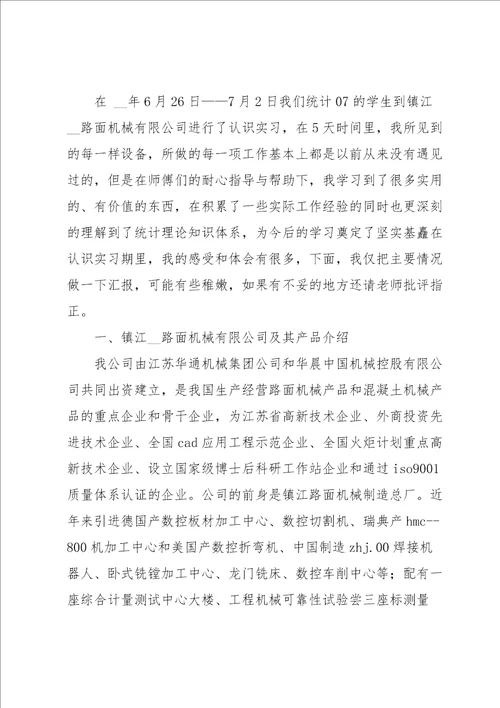 在 __年6月26日——7月2日我们统计07的学生到镇江__路面机械有限公司进行了认识实习，在5天时间里，我所见到的每一样设备，所做的每一项工作基本上都是以前从来没有遇见过的，但是在师傅们的耐心指导与帮助下，我学习到了很多实用的、有价值的东西，在积累了一些实际工作经验的同时也更深刻的理解到了统计理论知识体系，为今后的学习奠定了坚实基矗在认识实习期里，我的感受和体会有很多，下面，我仅把主要情况做一下汇报，可能有些稚嫩，如果有不妥的地方还请老师批评指正。

一、镇江__路面机械有限公司及其产品介绍

我公司由江苏华通机械集团公司和华晨中国机械控股有限公司共同出资建立，是我国生产经营路面机械产品和混凝土机械产品的重点企业和骨干企业，为江苏省高新技术企业、外商投资先进技术企业、全国cad应用工程示范企业、全国火炬计划重点高新技术企业、设立国家级博士后科研工作站企业和通过iso9001质量体系认证的企业。公司的前身是镇江路面机械制造总厂。近年来引进德国产数控板材加工中心、数控切割机、瑞典产hmc--800机加工中心和美国产数控折弯机、中国制造zhj.00焊接机器人、卧式铣镗加工中心、龙门铣床、数控车削中心等；配有一座综合计量测试中心大楼、工程机械可靠性试验尝三座标测量